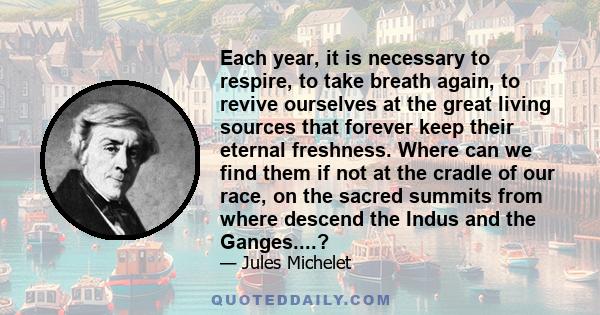 Each year, it is necessary to respire, to take breath again, to revive ourselves at the great living sources that forever keep their eternal freshness. Where can we find them if not at the cradle of our race, on the sacred summits from where descend the Indus and the Ganges....?

— Jules Michelet

QUOTEDDAILY.COM